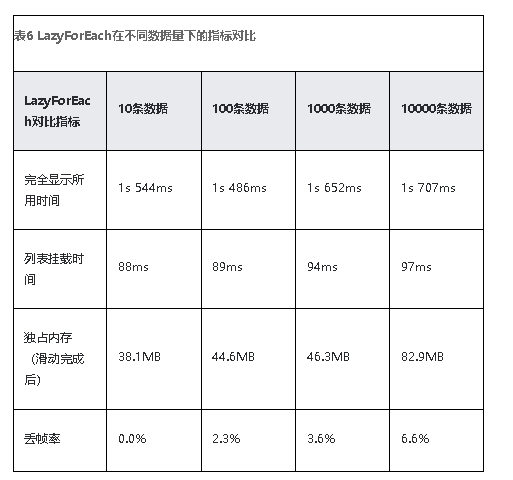 表6 LazyForEach在不同数据量下的指标对比

| LazyForEach对比指标 | 10条数据 | 100条数据 | 1000条数据 | 10000条数据 |
|---|---|---|---|---|
| 完全显示所用时间 | 1s 544ms | 1s 486ms | 1s 652ms | 1s 707ms |
| 列表挂载时间 | 88ms | 89ms | 94ms | 97ms |
| 独占内存（滑动完成后） | 38.1MB | 44.6MB | 46.3MB | 82.9MB |
| 丢帧率 | 0.0% | 2.3% | 3.6% | 6.6% |